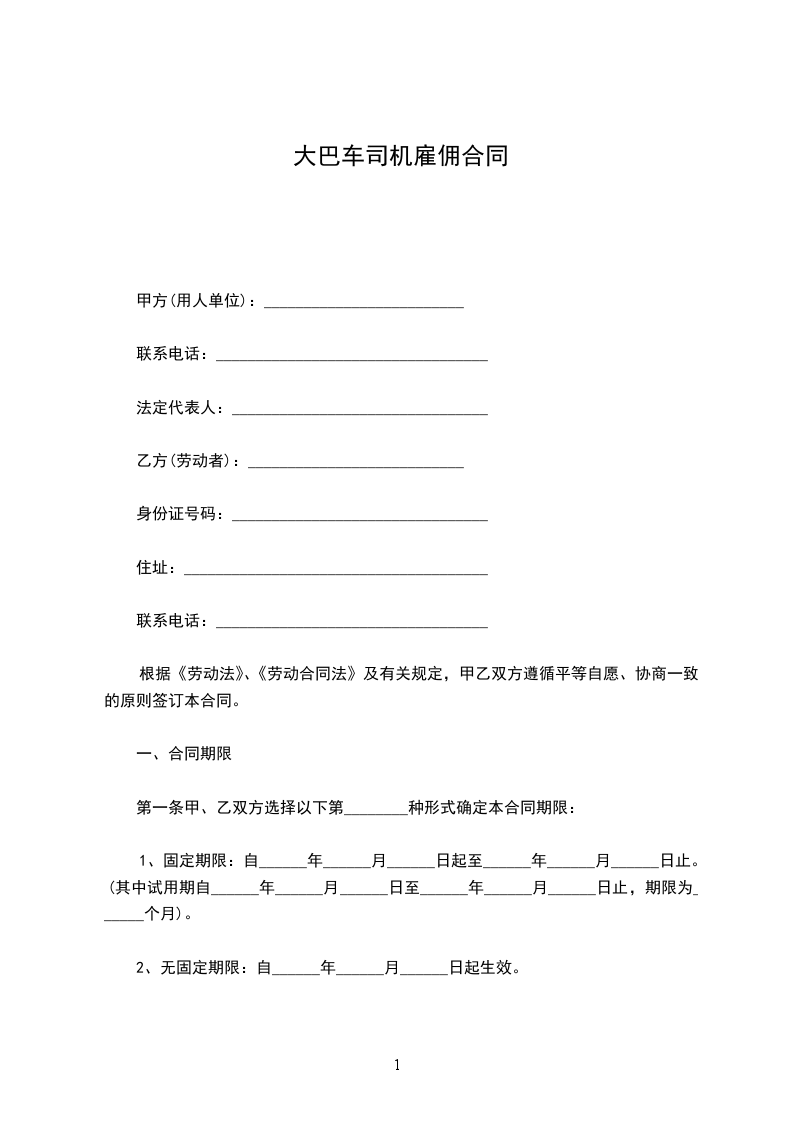 大巴车司机雇佣合同

甲方(用人单位)：__________________________

联系电话：___________________________________

法定代表人：_________________________________

乙方(劳动者)：____________________________

身份证号码：_________________________________

住址：_______________________________________

联系电话：___________________________________

根据《劳动法》、《劳动合同法》及有关规定，甲乙双方遵循平等自愿、协商一致的原则签订本合同。

一、合同期限

第一条甲、乙双方选择以下第________种形式确定本合同期限：

1、固定期限：自______年______月______日起至______年______月______日止。(其中试用期自______年______月______日至______年______月______日止，期限为______个月)。

2、无固定期限：自______年______月______日起生效。

1